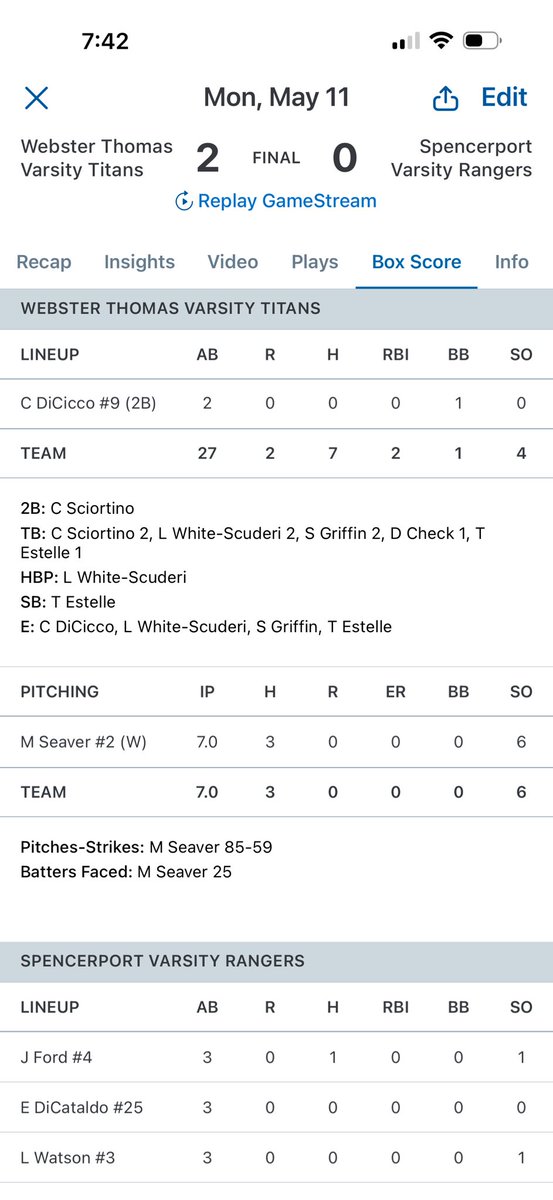 7:42

Mon, May 11
Edit

Webster Thomas Varsity Titans 2 FINAL 0 Spencerport Varsity Rangers

Replay GameStream

Recap Insights Video Plays Box Score Info

WEBSTER THOMAS VARSITY TITANS

| LINEUP | AB | R | H | RBI | BB | SO |
|---|---|---|---|---|---|---|
| C DiCicco #9 (2B) | 2 | 0 | 0 | 0 | 1 | 0 |
| TEAM | 27 | 2 | 7 | 2 | 1 | 4 |

2B: C Sciortino
TB: C Sciortino 2, L White-Scuderi 2, S Griffin 2, D Check 1, T Estelle 1
HBP: L White-Scuderi
SB: T Estelle
E: C DiCicco, L White-Scuderi, S Griffin, T Estelle

| PITCHING | IP | H | R | ER | BB | SO |
|---|---|---|---|---|---|---|
| M Seaver #2 (W) | 7.0 | 3 | 0 | 0 | 0 | 6 |
| TEAM | 7.0 | 3 | 0 | 0 | 0 | 6 |

Pitches-Strikes: M Seaver 85-59
Batters Faced: M Seaver 25

SPENCERPORT VARSITY RANGERS

| LINEUP | AB | R | H | RBI | BB | SO |
|---|---|---|---|---|---|---|
| J Ford #4 | 3 | 0 | 1 | 0 | 0 | 1 |
| E DiCataldo #25 | 3 | 0 | 0 | 0 | 0 | 0 |
| L Watson #3 | 3 | 0 | 0 | 0 | 0 | 1 |